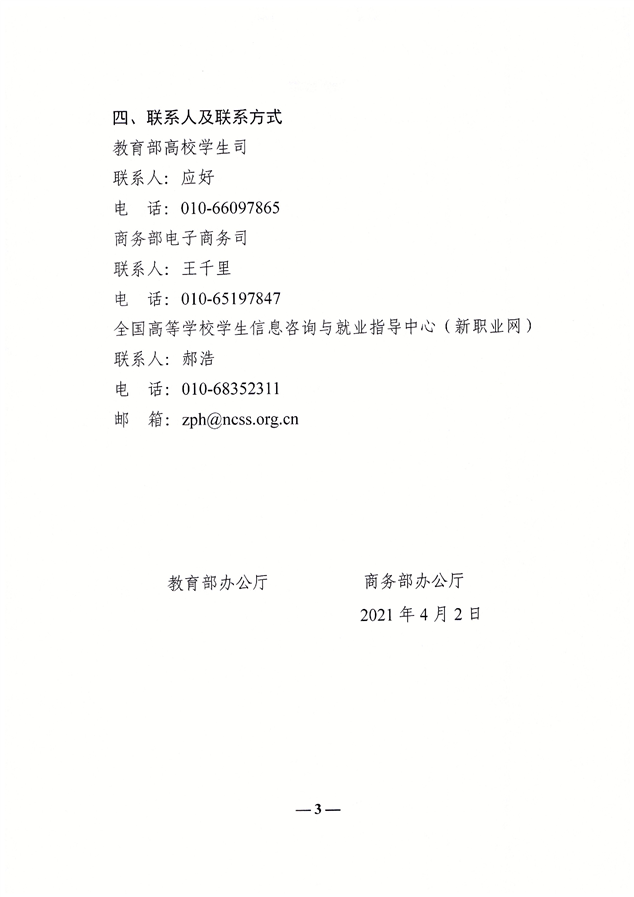 四、联系人及联系方式

教育部高校学生司

联系人：应好

电　话：010-66097865

商务部电子商务司

联系人：王千里

电　话：010-65197847

全国高等学校学生信息咨询与就业指导中心（新职业网）

联系人：郝浩

电　话：010-68352311

邮　箱：zph@ncss.org.cn

教育部办公厅　　　商务部办公厅

2021 年 4 月 2 日

—3—